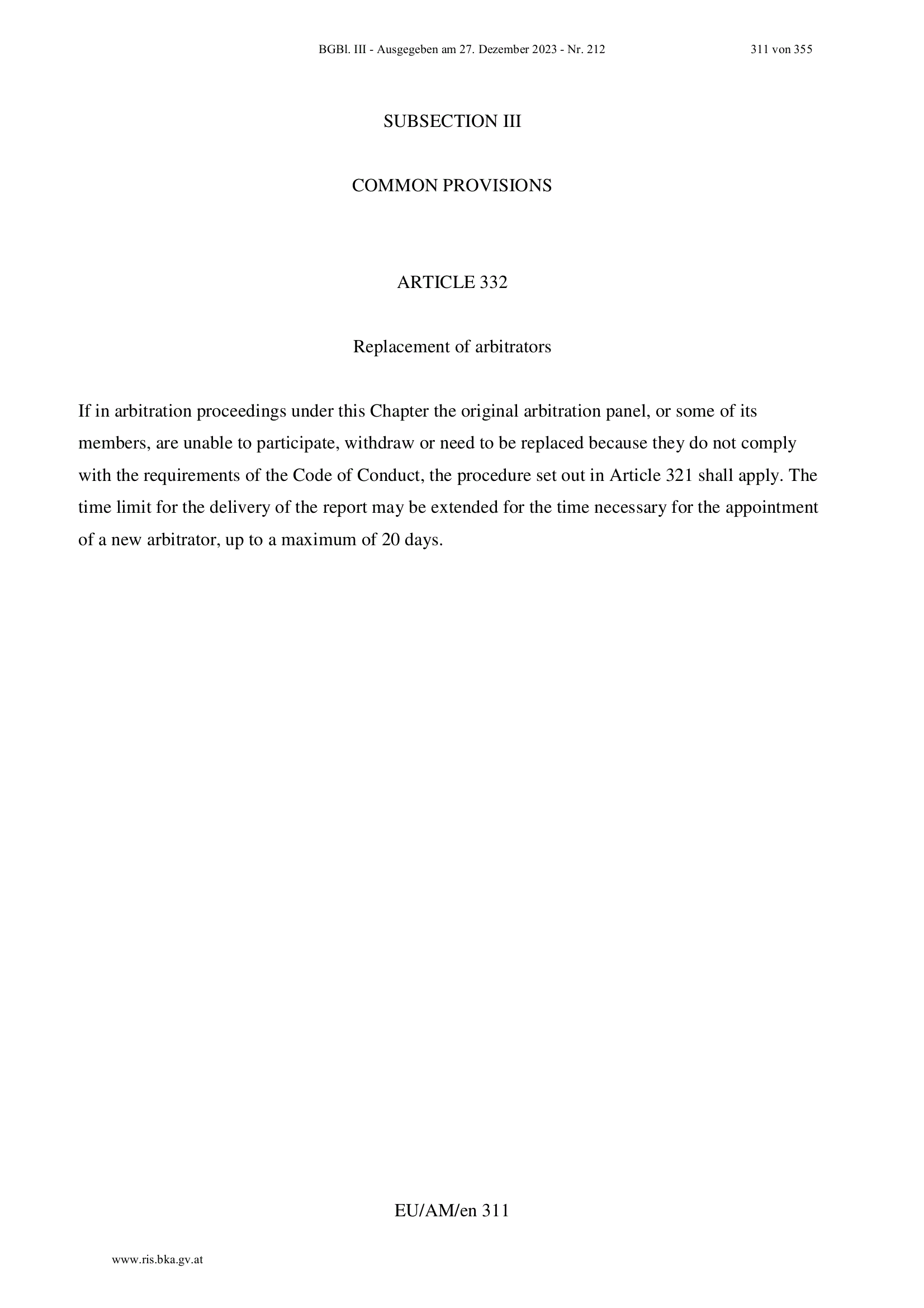 BGBl. III - Ausgegeben am 27. Dezember 2023 - Nr. 212 311 von 355

SUBSECTION III

COMMON PROVISIONS

ARTICLE 332

Replacement of arbitrators

If in arbitration proceedings under this Chapter the original arbitration panel, or some of its members, are unable to participate, withdraw or need to be replaced because they do not comply with the requirements of the Code of Conduct, the procedure set out in Article 321 shall apply. The time limit for the delivery of the report may be extended for the time necessary for the appointment of a new arbitrator, up to a maximum of 20 days.

EU/AM/en 311

www.ris.bka.gv.at